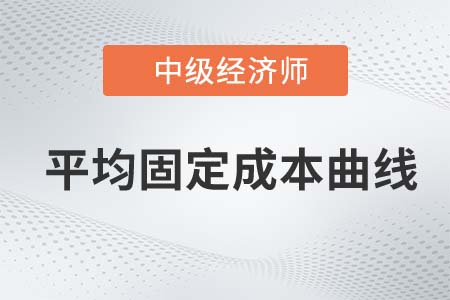 中级经济师

平均固定成本曲线